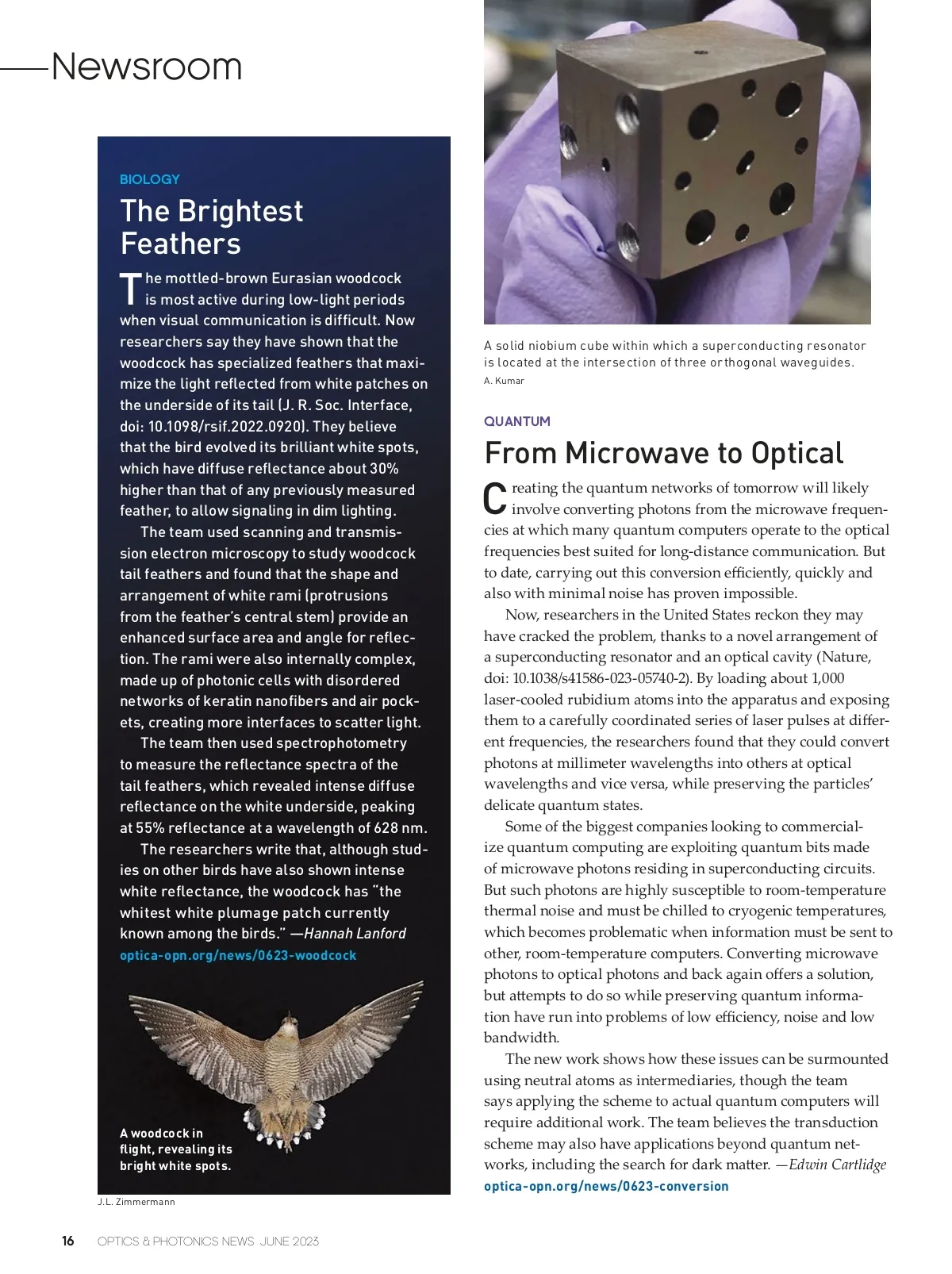 Newsroom

BIOLOGY

The Brightest Feathers

The mottled-brown Eurasian woodcock is most active during low-light periods when visual communication is difficult. Now researchers say they have shown that the woodcock has specialized feathers that maximize the light reflected from white patches on the underside of its tail (J. R. Soc. Interface, doi: 10.1098/rsif.2022.0920). They believe that the bird evolved its brilliant white spots, which have diffuse reflectance about 30% higher than that of any previously measured feather, to allow signaling in dim lighting.

The team used scanning and transmission electron microscopy to study woodcock tail feathers and found that the shape and arrangement of white rami (protrusions from the feather's central stem) provide an enhanced surface area and angle for reflection. The rami were also internally complex, made up of photonic cells with disordered networks of keratin nanofibers and air pockets, creating more interfaces to scatter light.

The team then used spectrophotometry to measure the reflectance spectra of the tail feathers, which revealed intense diffuse reflectance on the white underside, peaking at 55% reflectance at a wavelength of 628 nm.

The researchers write that, although studies on other birds have also shown intense white reflectance, the woodcock has "the whitest white plumage patch currently known among the birds." —Hannah Lanford
optica-opn.org/news/0623-woodcock

A woodcock in flight, revealing its bright white spots.

J.L. Zimmermann

A solid niobium cube within which a superconducting resonator is located at the intersection of three orthogonal waveguides.
A. Kumar

QUANTUM

From Microwave to Optical

Creating the quantum networks of tomorrow will likely involve converting photons from the microwave frequencies at which many quantum computers operate to the optical frequencies best suited for long-distance communication. But to date, carrying out this conversion efficiently, quickly and also with minimal noise has proven impossible.

Now, researchers in the United States reckon they may have cracked the problem, thanks to a novel arrangement of a superconducting resonator and an optical cavity (Nature, doi: 10.1038/s41586-023-05740-2). By loading about 1,000 laser-cooled rubidium atoms into the apparatus and exposing them to a carefully coordinated series of laser pulses at different frequencies, the researchers found that they could convert photons at millimeter wavelengths into others at optical wavelengths and vice versa, while preserving the particles' delicate quantum states.

Some of the biggest companies looking to commercialize quantum computing are exploiting quantum bits made of microwave photons residing in superconducting circuits. But such photons are highly susceptible to room-temperature thermal noise and must be chilled to cryogenic temperatures, which becomes problematic when information must be sent to other, room-temperature computers. Converting microwave photons to optical photons and back again offers a solution, but attempts to do so while preserving quantum information have run into problems of low efficiency, noise and low bandwidth.

The new work shows how these issues can be surmounted using neutral atoms as intermediaries, though the team says applying the scheme to actual quantum computers will require additional work. The team believes the transduction scheme may also have applications beyond quantum networks, including the search for dark matter. —Edwin Cartlidge
optica-opn.org/news/0623-conversion

16 OPTICS & PHOTONICS NEWS JUNE 2023